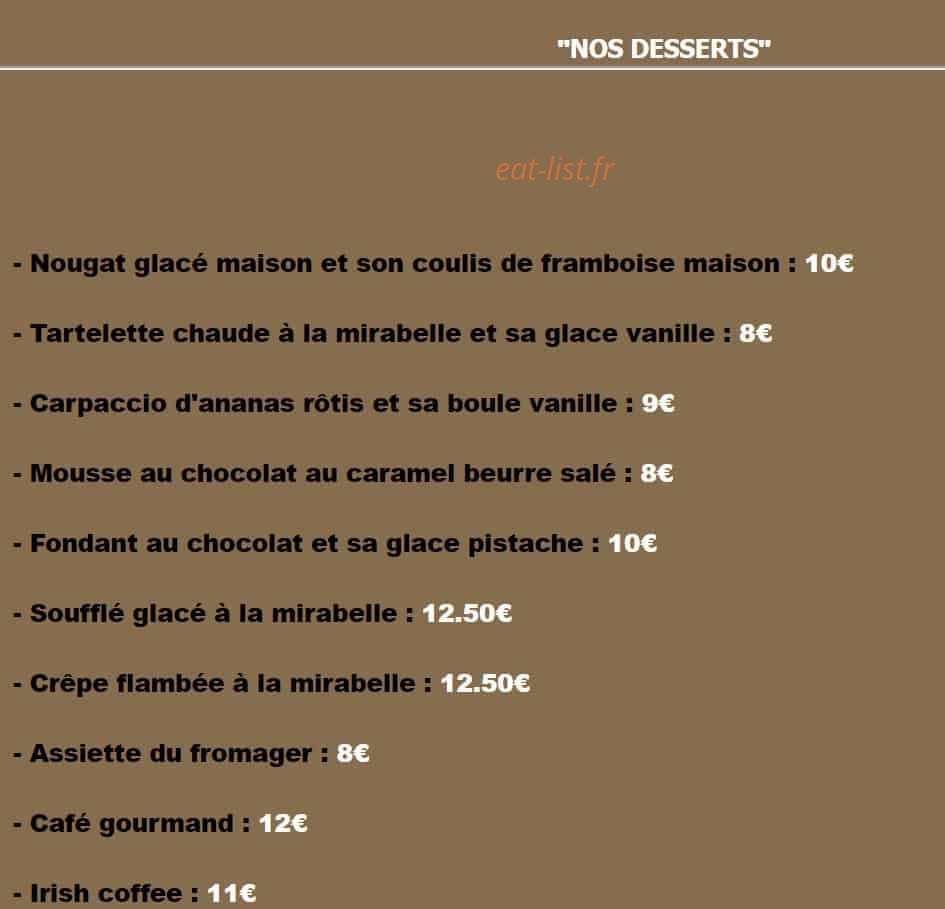 "NOS DESSERTS"

eat-list.fr

- Nougat glacé maison et son coulis de framboise maison : 10€

- Tartelette chaude à la mirabelle et sa glace vanille : 8€

- Carpaccio d'ananas rôtis et sa boule vanille : 9€

- Mousse au chocolat au caramel beurre salé : 8€

- Fondant au chocolat et sa glace pistache : 10€

- Soufflé glacé à la mirabelle : 12.50€

- Crêpe flambée à la mirabelle : 12.50€

- Assiette du fromager : 8€

- Café gourmand : 12€

- Irish coffee : 11€